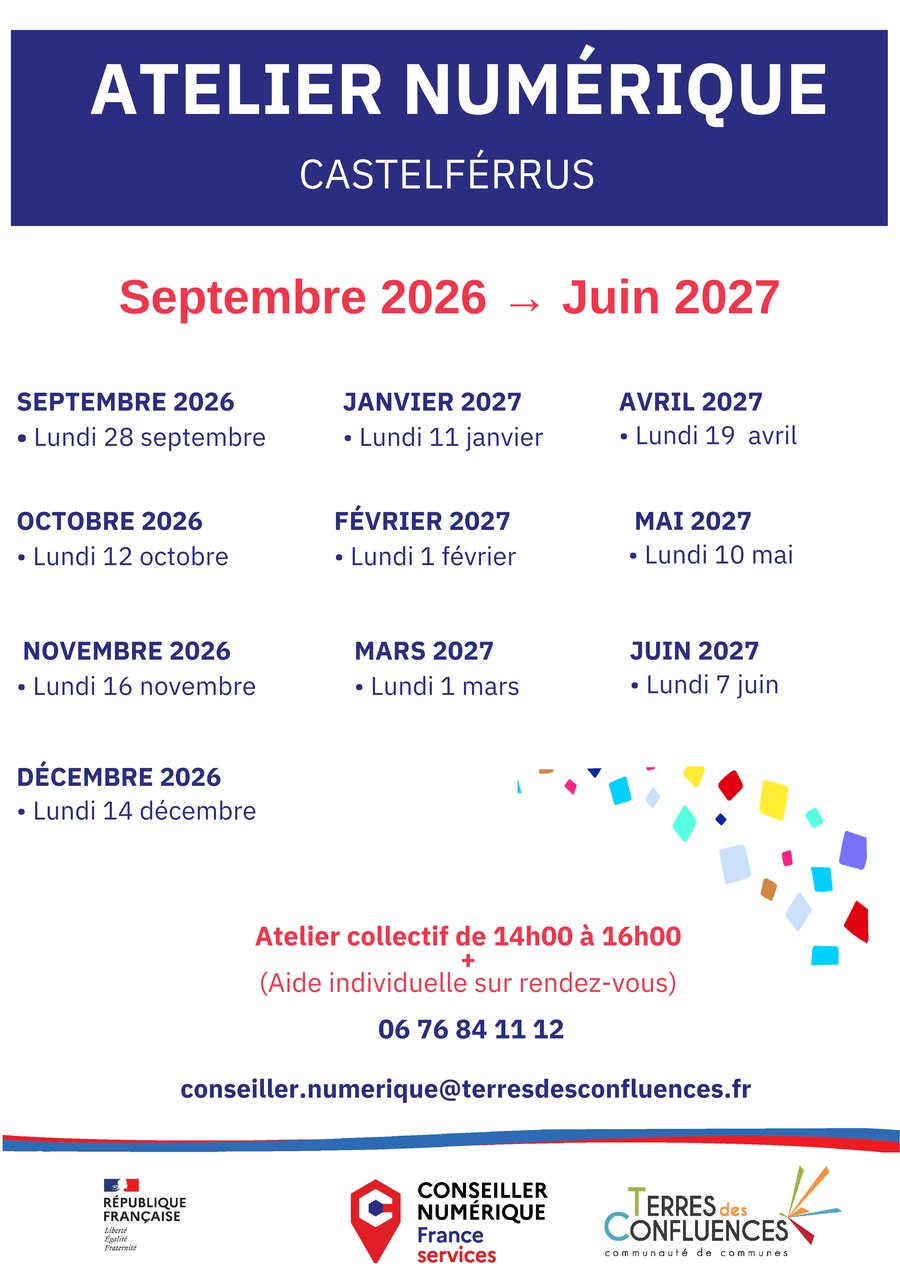 ATELIER NUMÉRIQUE

CASTELFÉRRUS

Septembre 2026 → Juin 2027

SEPTEMBRE 2026
• Lundi 28 septembre

OCTOBRE 2026
• Lundi 12 octobre

NOVEMBRE 2026
• Lundi 16 novembre

DÉCEMBRE 2026
• Lundi 14 décembre

JANVIER 2027
• Lundi 11 janvier

FÉVRIER 2027
• Lundi 1 février

MARS 2027
• Lundi 1 mars

AVRIL 2027
• Lundi 19 avril

MAI 2027
• Lundi 10 mai

JUIN 2027
• Lundi 7 juin

Atelier collectif de 14h00 à 16h00
+
(Aide individuelle sur rendez-vous)

06 76 84 11 12

conseiller.numerique@terresdesconfluences.fr

RÉPUBLIQUE
FRANÇAISE
Liberté
Égalité
Fraternité

CONSEILLER
NUMÉRIQUE
France
services

TERRES des
CONFLUENCES
communauté de communes